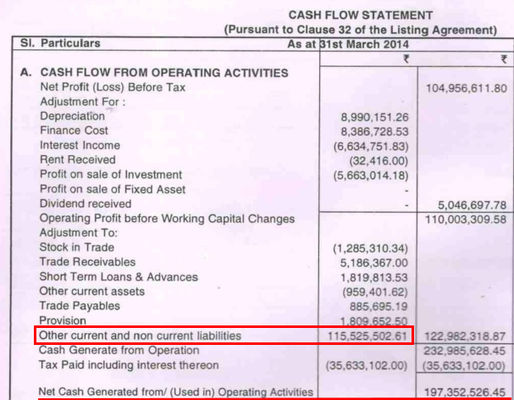 CASH FLOW STATEMENT
(Pursuant to Clause 32 of the Listing Agreement)

| Sl. Particulars | As at 31st March 2014 | |
|---|---|---|
| | ₹ | ₹ |
| A. CASH FLOW FROM OPERATING ACTIVITIES | | |
| Net Profit (Loss) Before Tax | | 104,956,611.80 |
| Adjustment For : | | |
| Depreciation | 8,990,151.26 | |
| Finance Cost | 8,386,728.53 | |
| Interest Income | (6,634,751.83) | |
| Rent Received | (32,416.00) | |
| Profit on sale of Investment | (5,663,014.18) | |
| Profit on sale of Fixed Asset | - | |
| Dividend received | - | 5,046,697.78 |
| Operating Profit before Working Capital Changes | | 110,003,309.58 |
| Adjustment To: | | |
| Stock in Trade | (1,285,310.34) | |
| Trade Receivables | 5,186,367.00 | |
| Short Term Loans & Advances | 1,819,813.53 | |
| Other current assets | (959,401.62) | |
| Trade Payables | 885,695.19 | |
| Provision | 1,809,652.50 | |
| Other current and non current liabilities | 115,525,502.61 | 122,982,318.87 |
| Cash Generate from Operation | | 232,985,628.45 |
| Tax Paid including interest thereon | (35,633,102.00) | (35,633,102.00) |
| Net Cash Generated from/ (Used in) Operating Activities | | 197,352,526.45 |